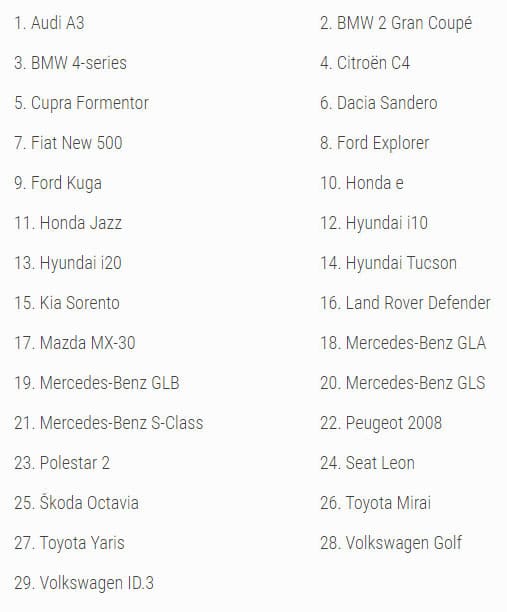 1. Audi A3

3. BMW 4-series

5. Cupra Formentor

7. Fiat New 500

9. Ford Kuga

11. Honda Jazz

13. Hyundai i20

15. Kia Sorento

17. Mazda MX-30

19. Mercedes-Benz GLB

21. Mercedes-Benz S-Class

23. Polestar 2

25. Škoda Octavia

27. Toyota Yaris

29. Volkswagen ID.3

2. BMW 2 Gran Coupé

4. Citroën C4

6. Dacia Sandero

8. Ford Explorer

10. Honda e

12. Hyundai i10

14. Hyundai Tucson

16. Land Rover Defender

18. Mercedes-Benz GLA

20. Mercedes-Benz GLS

22. Peugeot 2008

24. Seat Leon

26. Toyota Mirai

28. Volkswagen Golf